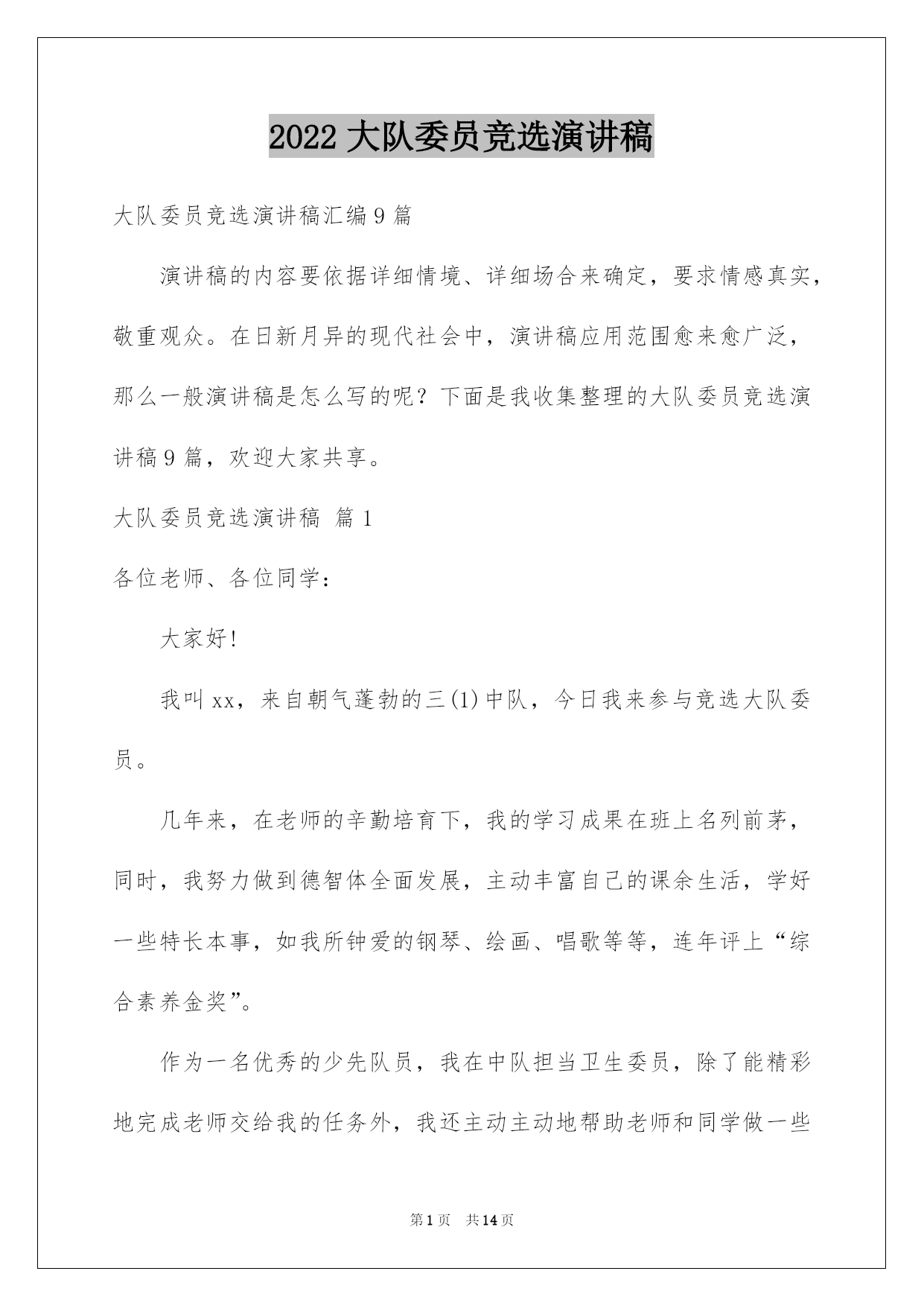 2022 大队委员竞选演讲稿

大队委员竞选演讲稿汇编 9 篇

演讲稿的内容要依据详细情境、详细场合来确定，要求情感真实，敬重观众。在日新月异的现代社会中，演讲稿应用范围愈来愈广泛，那么一般演讲稿是怎么写的呢？下面是我收集整理的大队委员竞选演讲稿 9 篇，欢迎大家共享。

大队委员竞选演讲稿 篇 1

各位老师、各位同学：

大家好!

我叫 xx，来自朝气蓬勃的三(1)中队，今日我来参与竞选大队委员。

几年来，在老师的辛勤培育下，我的学习成果在班上名列前茅，同时，我努力做到德智体全面发展，主动丰富自己的课余生活，学好一些特长本事，如我所钟爱的钢琴、绘画、唱歌等等，连年评上“综合素养金奖”。

作为一名优秀的少先队员，我在中队担当卫生委员，除了能精彩地完成老师交给我的任务外，我还主动主动地帮助老师和同学做一些

第 1 页 共 14 页